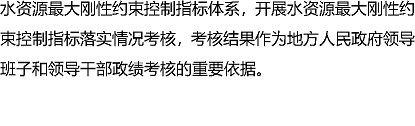 水资源最大刚性约束控制指标体系，开展水资源最大刚性约束控制指标落实情况考核，考核结果作为地方人民政府领导班子和领导干部政绩考核的重要依据。